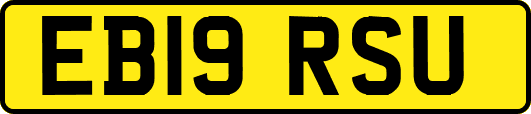 EB19 RSU